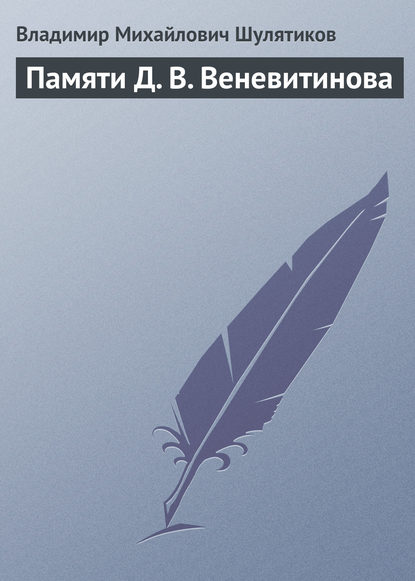 Владимир Михайлович Шулятиков

Памяти Д. В. Веневитинова